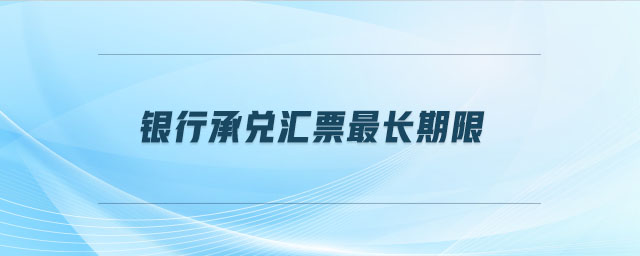 银行承兑汇票最长期限